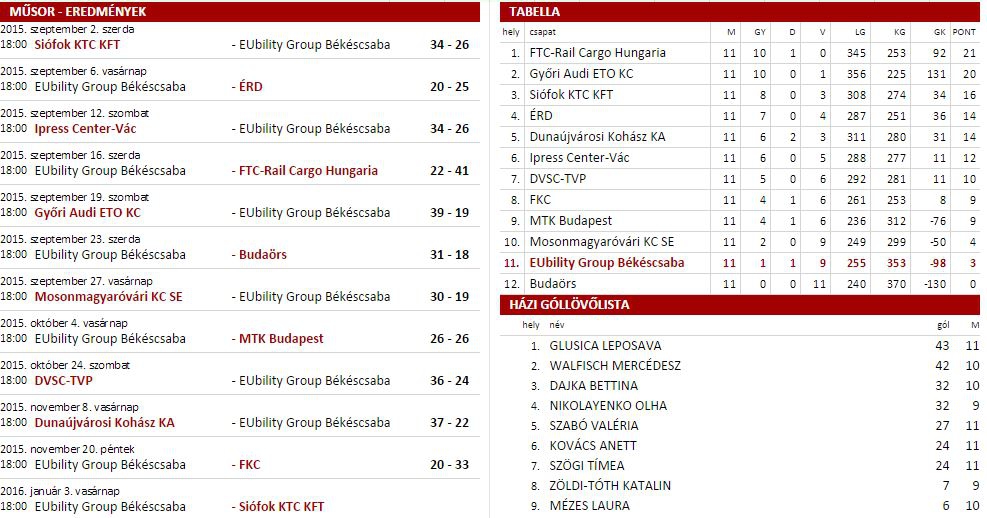 MŰSOR - EREDMÉNYEK

2015. szeptember 2. szerda
18:00 Siófok KTC KFT - EUbility Group Békéscsaba 34 - 26

2015. szeptember 6. vasárnap
18:00 EUbility Group Békéscsaba - ÉRD 20 - 25

2015. szeptember 12. szombat
18:00 Ipress Center-Vác - EUbility Group Békéscsaba 34 - 26

2015. szeptember 16. szerda
18:00 EUbility Group Békéscsaba - FTC-Rail Cargo Hungaria 22 - 41

2015. szeptember 19. szombat
18:00 Győri Audi ETO KC - EUbility Group Békéscsaba 39 - 19

2015. szeptember 23. szerda
18:00 EUbility Group Békéscsaba - Budaörs 31 - 18

2015. szeptember 27. vasárnap
18:00 Mosonmagyaróvári KC SE - EUbility Group Békéscsaba 30 - 19

2015. október 4. vasárnap
18:00 EUbility Group Békéscsaba - MTK Budapest 26 - 26

2015. október 24. szombat
18:00 DVSC-TVP - EUbility Group Békéscsaba 36 - 24

2015. november 8. vasárnap
18:00 Dunaújvárosi Kohász KA - EUbility Group Békéscsaba 37 - 22

2015. november 20. péntek
18:00 EUbility Group Békéscsaba - FKC 20 - 33

2016. január 3. vasárnap
18:00 EUbility Group Békéscsaba - Siófok KTC KFT

TABELLA

| hely | csapat | M | GY | D | V | LG | KG | GK | PONT |
|---|---|---|---|---|---|---|---|---|---|
| 1. | FTC-Rail Cargo Hungaria | 11 | 10 | 1 | 0 | 345 | 253 | 92 | 21 |
| 2. | Győri Audi ETO KC | 11 | 10 | 0 | 1 | 356 | 225 | 131 | 20 |
| 3. | Siófok KTC KFT | 11 | 8 | 0 | 3 | 308 | 274 | 34 | 16 |
| 4. | ÉRD | 11 | 7 | 0 | 4 | 287 | 251 | 36 | 14 |
| 5. | Dunaújvárosi Kohász KA | 11 | 6 | 2 | 3 | 311 | 280 | 31 | 14 |
| 6. | Ipress Center-Vác | 11 | 6 | 0 | 5 | 288 | 277 | 11 | 12 |
| 7. | DVSC-TVP | 11 | 5 | 0 | 6 | 292 | 281 | 11 | 10 |
| 8. | FKC | 11 | 4 | 1 | 6 | 261 | 253 | 8 | 9 |
| 9. | MTK Budapest | 11 | 4 | 1 | 6 | 236 | 312 | -76 | 9 |
| 10. | Mosonmagyaróvári KC SE | 11 | 2 | 0 | 9 | 249 | 299 | -50 | 4 |
| 11. | EUbility Group Békéscsaba | 11 | 1 | 1 | 9 | 255 | 353 | -98 | 3 |
| 12. | Budaörs | 11 | 0 | 0 | 11 | 240 | 370 | -130 | 0 |

HÁZI GÓLLÖVŐLISTA

| hely | név | gól | M |
|---|---|---|---|
| 1. | GLUSICA LEPOSAVA | 43 | 11 |
| 2. | WALFISCH MERCÉDESZ | 42 | 10 |
| 3. | DAJKA BETTINA | 32 | 10 |
| 4. | NIKOLAYENKO OLHA | 32 | 9 |
| 5. | SZABÓ VALÉRIA | 27 | 11 |
| 6. | KOVÁCS ANETT | 24 | 11 |
| 7. | SZÖGI TÍMEA | 24 | 11 |
| 8. | ZÖLDI-TÓTH KATALIN | 7 | 9 |
| 9. | MÉZES LAURA | 6 | 10 |